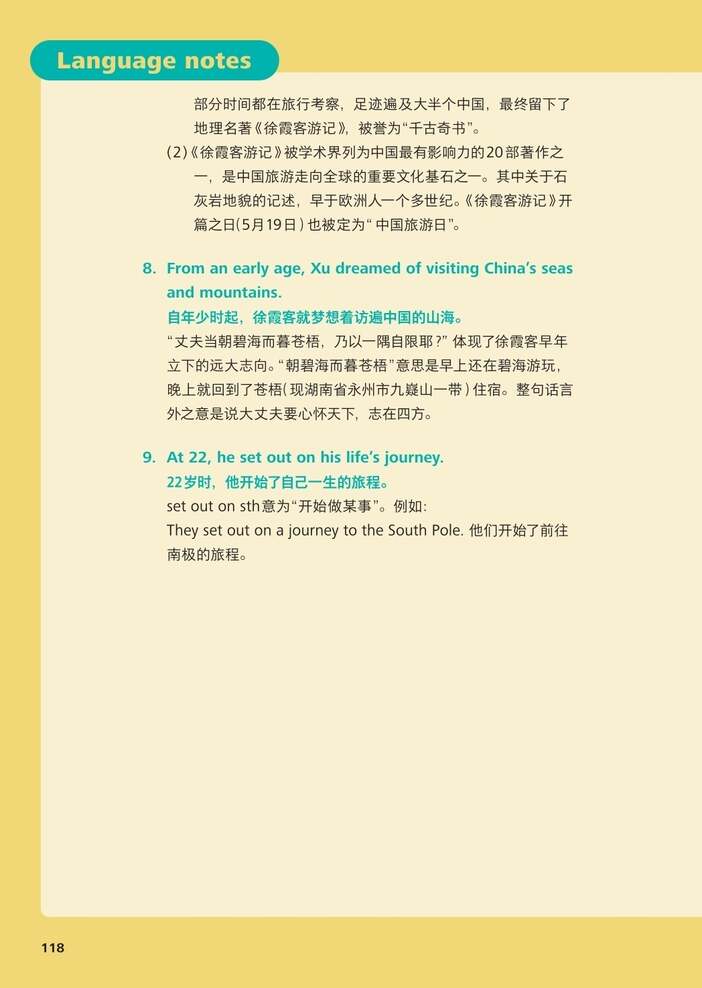 Language notes

部分时间都在旅行考察，足迹遍及大半个中国，最终留下了地理名著《徐霞客游记》，被誉为“千古奇书”。

(2)《徐霞客游记》被学术界列为中国最有影响力的20部著作之一，是中国旅游走向全球的重要文化基石之一。其中关于石灰岩地貌的记述，早于欧洲人一个多世纪。《徐霞客游记》开篇之日(5月19日)也被定为“中国旅游日”。

8. From an early age, Xu dreamed of visiting China's seas and mountains.
自年少时起，徐霞客就梦想着访遍中国的山海。
“丈夫当朝碧海而暮苍梧，乃以一隅自限耶？”体现了徐霞客早年立下的远大志向。“朝碧海而暮苍梧”意思是早上还在碧海游玩，晚上就回到了苍梧(现湖南省永州市九嶷山一带)住宿。整句话言外之意是说大丈夫要心怀天下，志在四方。

9. At 22, he set out on his life's journey.
22岁时，他开始了自己一生的旅程。
set out on sth意为“开始做某事”。例如:
They set out on a journey to the South Pole. 他们开始了前往南极的旅程。

118